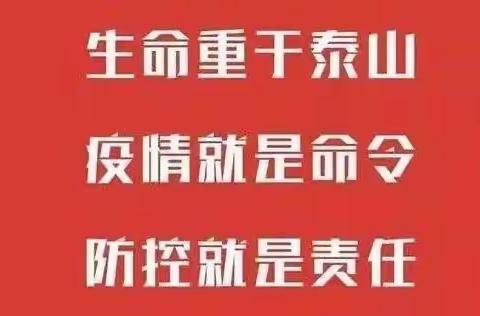 生命重于泰山

疫情就是命令

防控就是责任